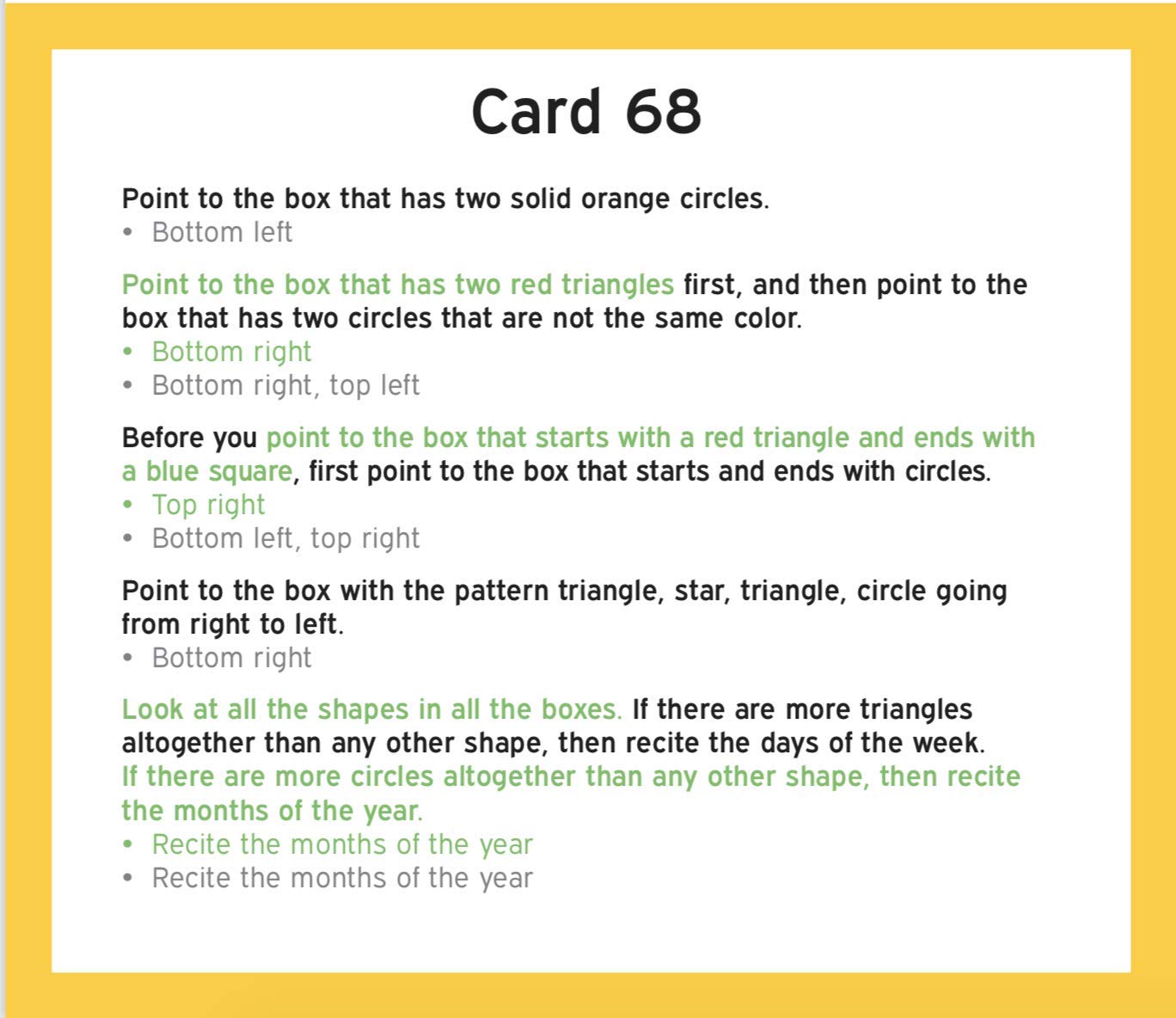 Card 68

Point to the box that has two solid orange circles.
• Bottom left

Point to the box that has two red triangles first, and then point to the box that has two circles that are not the same color.
• Bottom right
• Bottom right, top left

Before you point to the box that starts with a red triangle and ends with a blue square, first point to the box that starts and ends with circles.
• Top right
• Bottom left, top right

Point to the box with the pattern triangle, star, triangle, circle going from right to left.
• Bottom right

Look at all the shapes in all the boxes. If there are more triangles altogether than any other shape, then recite the days of the week. If there are more circles altogether than any other shape, then recite the months of the year.
• Recite the months of the year
• Recite the months of the year